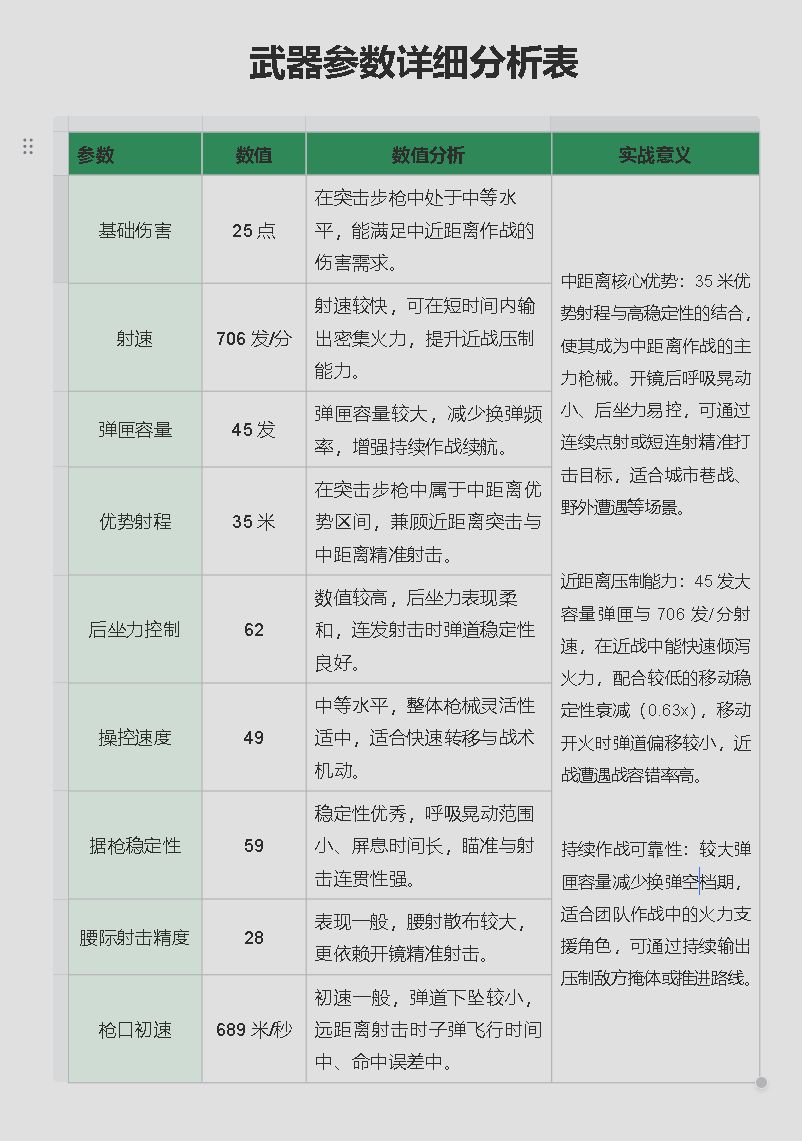 武器参数详细分析表

| 参数 | 数值 | 数值分析 | 实战意义 |
|---|---|---|---|
| 基础伤害 | 25 点 | 在突击步枪中处于中等水平，能满足中近距离作战的伤害需求。 | 中距离核心优势：35 米优势射程与高稳定性的结合，使其成为中距离作战的主力枪械。开镜后呼吸晃动小、后坐力易控，可通过连续点射或短连射精准打击目标，适合城市巷战、野外遭遇等场景。<br><br>近距离压制能力：45 发大容量弹匣与 706 发/分射速，在近战中能快速倾泻火力，配合较低的移动稳定性衰减（0.63x），移动开火时弹道偏移较小，近战遭遇战容错率高。<br><br>持续作战可靠性：较大弹匣容量减少换弹空档期，适合团队作战中的火力支援角色，可通过持续输出压制敌方掩体或推进路线。 |
| 射速 | 706 发/分 | 射速较快，可在短时间内输出密集火力，提升近战压制能力。 | |
| 弹匣容量 | 45 发 | 弹匣容量较大，减少换弹频率，增强持续作战续航。 | |
| 优势射程 | 35 米 | 在突击步枪中属于中距离优势区间，兼顾近距离突击与中距离精准射击。 | |
| 后坐力控制 | 62 | 数值较高，后坐力表现柔和，连发射击时弹道稳定性良好。 | |
| 操控速度 | 49 | 中等水平，整体枪械灵活性适中，适合快速转移与战术机动。 | |
| 据枪稳定性 | 59 | 稳定性优秀，呼吸晃动范围小、屏息时间长，瞄准与射击连贯性强。 | |
| 腰际射击精度 | 28 | 表现一般，腰射散布较大，更依赖开镜精准射击。 | |
| 枪口初速 | 689 米/秒 | 初速一般，弹道下坠较小，远距离射击时子弹飞行时间中、命中误差中。 | |